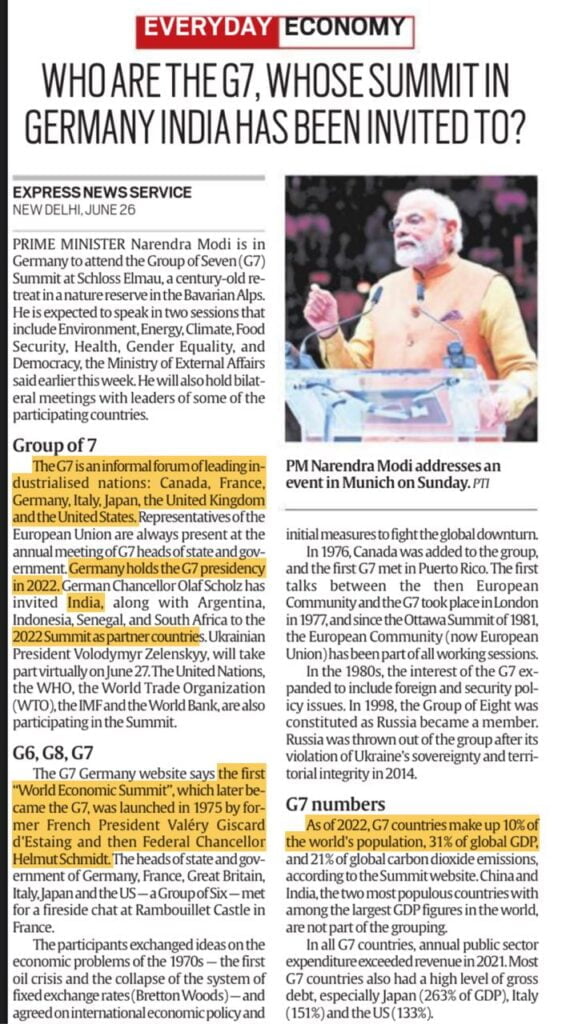 EVERYDAY ECONOMY

WHO ARE THE G7, WHOSE SUMMIT IN GERMANY INDIA HAS BEEN INVITED TO?

EXPRESS NEWS SERVICE
NEW DELHI, JUNE 26

PRIME MINISTER Narendra Modi is in Germany to attend the Group of Seven (G7) Summit at Schloss Elmau, a century-old retreat in a nature reserve in the Bavarian Alps. He is expected to speak in two sessions that include Environment, Energy, Climate, Food Security, Health, Gender Equality, and Democracy, the Ministry of External Affairs said earlier this week. He will also hold bilateral meetings with leaders of some of the participating countries.

Group of 7

The G7 is an informal forum of leading industrialised nations: Canada, France, Germany, Italy, Japan, the United Kingdom and the United States. Representatives of the European Union are always present at the annual meeting of G7 heads of state and government. Germany holds the G7 presidency in 2022. German Chancellor Olaf Scholz has invited India, along with Argentina, Indonesia, Senegal, and South Africa to the 2022 Summit as partner countries. Ukrainian President Volodymyr Zelenskyy, will take part virtually on June 27. The United Nations, the WHO, the World Trade Organization (WTO), the IMF and the World Bank, are also participating in the Summit.

G6, G8, G7

The G7 Germany website says the first "World Economic Summit", which later became the G7, was launched in 1975 by former French President Valéry Giscard d'Estaing and then Federal Chancellor Helmut Schmidt. The heads of state and government of Germany, France, Great Britain, Italy, Japan and the US — a Group of Six — met for a fireside chat at Rambouillet Castle in France.

The participants exchanged ideas on the economic problems of the 1970s — the first oil crisis and the collapse of the system of fixed exchange rates (Bretton Woods) — and agreed on international economic policy and

PM Narendra Modi addresses an event in Munich on Sunday. PTI

initial measures to fight the global downturn.

In 1976, Canada was added to the group, and the first G7 met in Puerto Rico. The first talks between the then European Community and the G7 took place in London in 1977, and since the Ottawa Summit of 1981, the European Community (now European Union) has been part of all working sessions.

In the 1980s, the interest of the G7 expanded to include foreign and security policy issues. In 1998, the Group of Eight was constituted as Russia became a member. Russia was thrown out of the group after its violation of Ukraine's sovereignty and territorial integrity in 2014.

G7 numbers

As of 2022, G7 countries make up 10% of the world's population, 31% of global GDP, and 21% of global carbon dioxide emissions, according to the Summit website. China and India, the two most populous countries with among the largest GDP figures in the world, are not part of the grouping.

In all G7 countries, annual public sector expenditure exceeded revenue in 2021. Most G7 countries also had a high level of gross debt, especially Japan (263% of GDP), Italy (151%) and the US (133%).